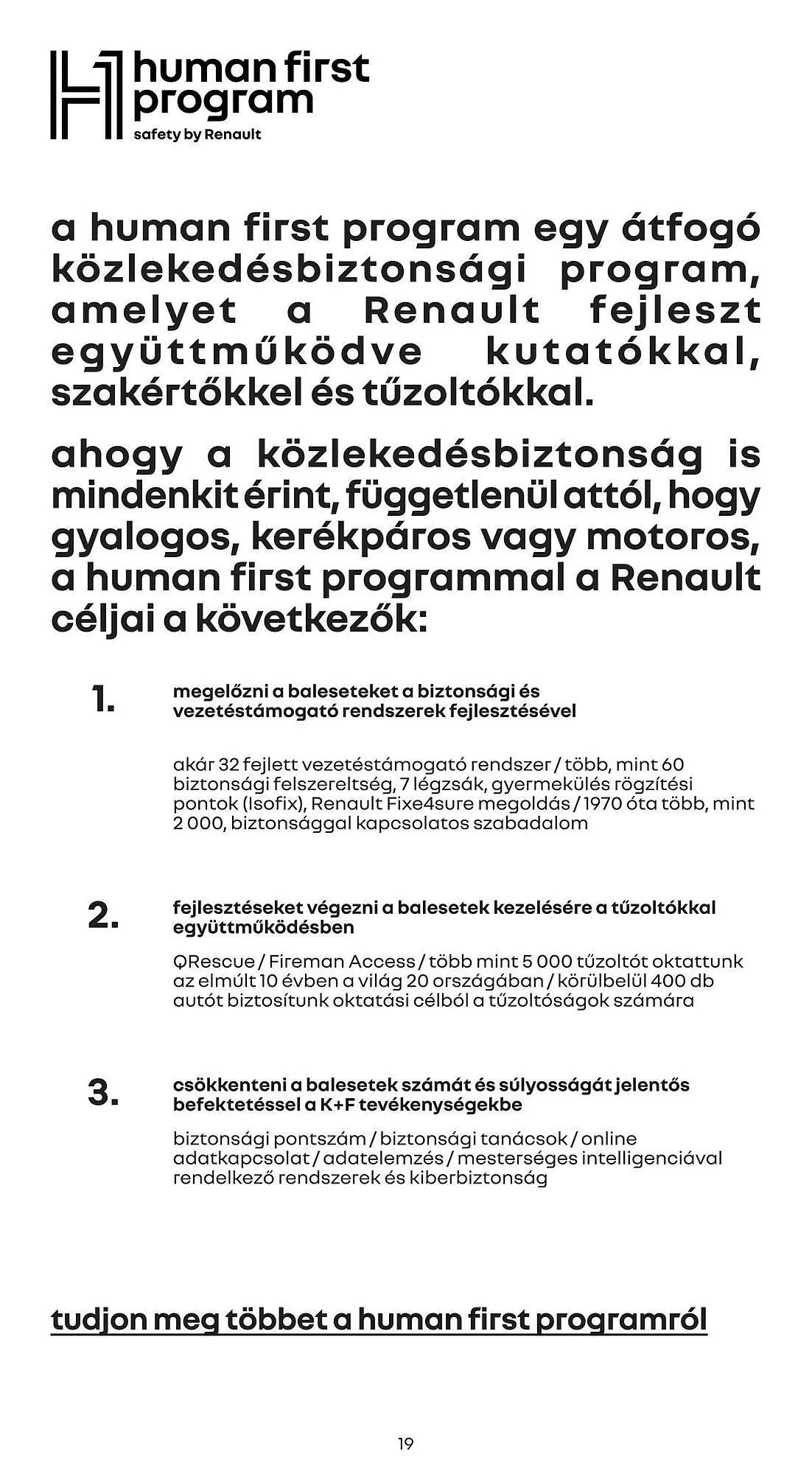 human first program
safety by Renault

a human first program egy átfogó közlekedésbiztonsági program, amelyet a Renault fejleszt együttműködve kutatókkal, szakértőkkel és tűzoltókkal.

ahogy a közlekedésbiztonság is mindenkit érint, függetlenül attól, hogy gyalogos, kerékpáros vagy motoros, a human first programmal a Renault céljai a következők:

1.
megelőzni a baleseteket a biztonsági és vezetéstámogató rendszerek fejlesztésével

akár 32 fejlett vezetéstámogató rendszer / több, mint 60 biztonsági felszereltség, 7 légzsák, gyermekülés rögzítési pontok (Isofix), Renault Fixe4sure megoldás / 1970 óta több, mint 2 000, biztonsággal kapcsolatos szabadalom

2.
fejlesztéseket végezni a balesetek kezelésére a tűzoltókkal együttműködésben

QRescue / Fireman Access / több mint 5 000 tűzoltót oktattunk az elmúlt 10 évben a világ 20 országában / körülbelül 400 db autót biztosítunk oktatási célból a tűzoltóságok számára

3.
csökkenteni a balesetek számát és súlyosságát jelentős befektetéssel a K+F tevékenységekbe

biztonsági pontszám / biztonsági tanácsok / online adatkapcsolat / adatelemzés / mesterséges intelligenciával rendelkező rendszerek és kiberbiztonság

tudjon meg többet a human first programról

19